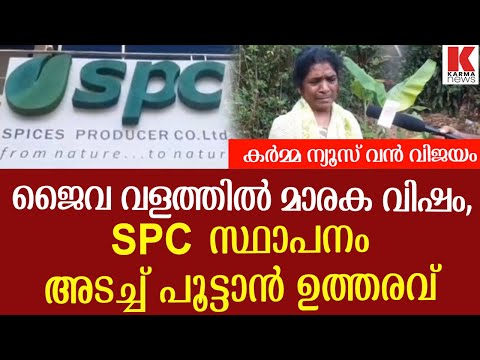 spc
SPICES PRODUCER CO.Ltd
from nature...to natur

K
KARMA news

കർമ്മ ന്യൂസ് വൻ വിജയം

ജൈവ വളത്തിൽ മാരക വിഷം, SPC സ്ഥാപനം അടച്ച് പൂട്ടാൻ ഉത്തരവ്